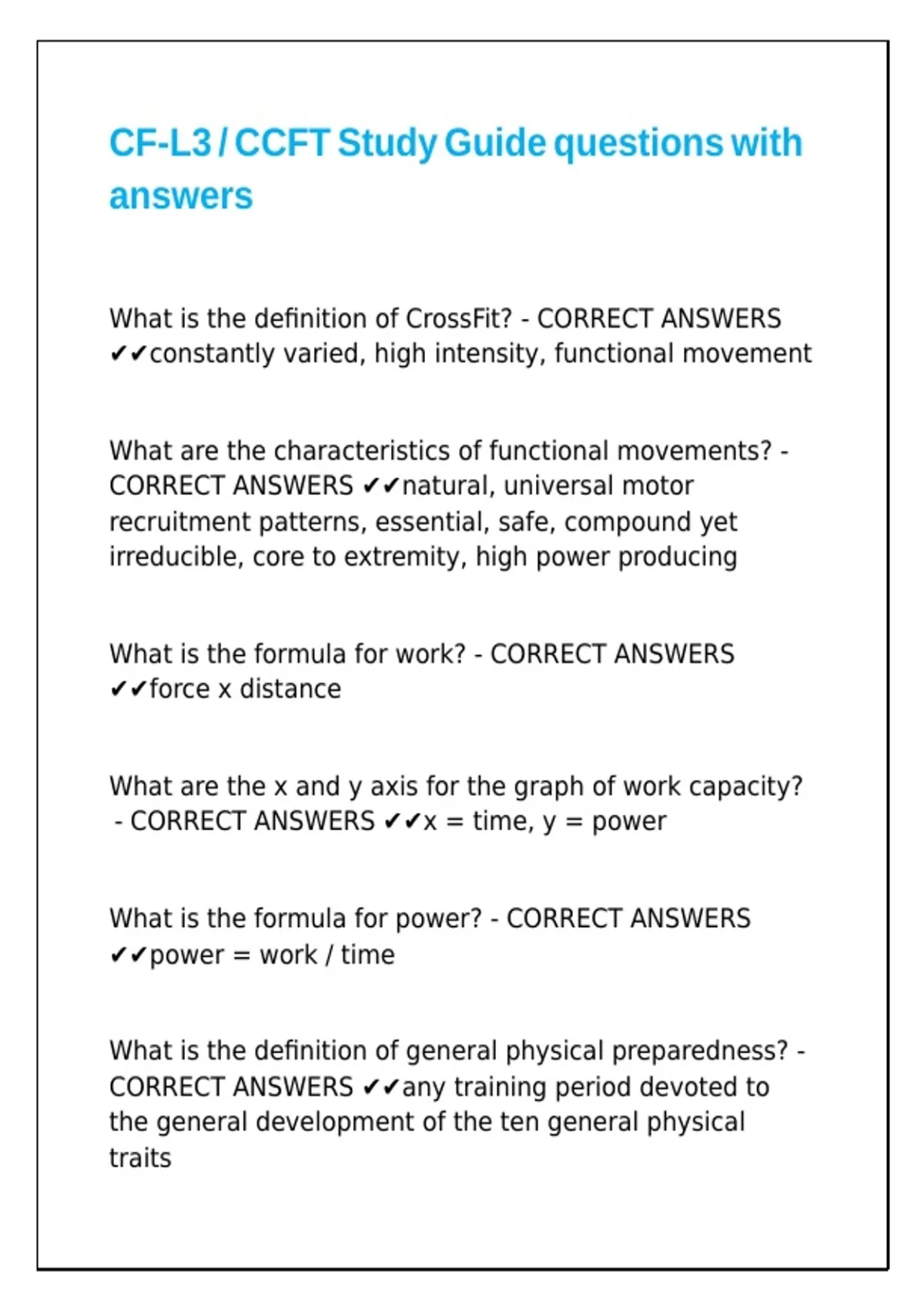 CF-L3 / CCFT Study Guide questions with answers

What is the definition of CrossFit? - CORRECT ANSWERS ✔✔constantly varied, high intensity, functional movement

What are the characteristics of functional movements? - CORRECT ANSWERS ✔✔natural, universal motor recruitment patterns, essential, safe, compound yet irreducible, core to extremity, high power producing

What is the formula for work? - CORRECT ANSWERS ✔✔force x distance

What are the x and y axis for the graph of work capacity? - CORRECT ANSWERS ✔✔x = time, y = power

What is the formula for power? - CORRECT ANSWERS ✔✔power = work / time

What is the definition of general physical preparedness? - CORRECT ANSWERS ✔✔any training period devoted to the general development of the ten general physical traits